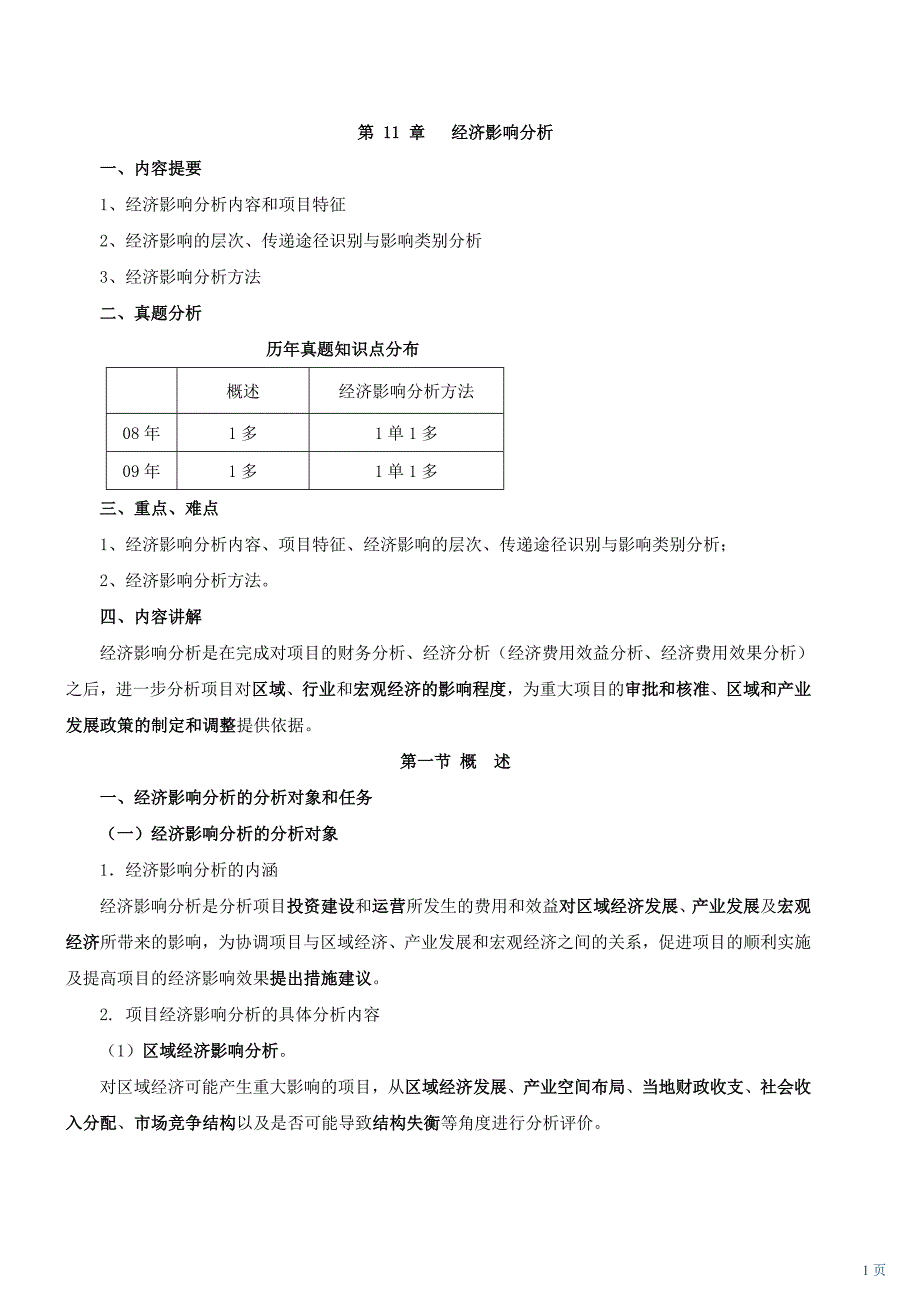 第 11 章　经济影响分析

一、内容提要

1、经济影响分析内容和项目特征

2、经济影响的层次、传递途径识别与影响类别分析

3、经济影响分析方法

二、真题分析

历年真题知识点分布

|  | 概述 | 经济影响分析方法 |
|---|---|---|
| 08 年 | 1 多 | 1 单 1 多 |
| 09 年 | 1 多 | 1 单 1 多 |

三、重点、难点

1、经济影响分析内容、项目特征、经济影响的层次、传递途径识别与影响类别分析；

2、经济影响分析方法。

四、内容讲解

经济影响分析是在完成对项目的财务分析、经济分析（经济费用效益分析、经济费用效果分析）之后，进一步分析项目对区域、行业和宏观经济的影响程度，为重大项目的审批和核准、区域和产业发展政策的制定和调整提供依据。

第一节 概　述

一、经济影响分析的分析对象和任务

（一）经济影响分析的分析对象

1．经济影响分析的内涵

经济影响分析是分析项目投资建设和运营所发生的费用和效益对区域经济发展、产业发展及宏观经济所带来的影响，为协调项目与区域经济、产业发展和宏观经济之间的关系，促进项目的顺利实施及提高项目的经济影响效果提出措施建议。

2. 项目经济影响分析的具体分析内容

（1）区域经济影响分析。

对区域经济可能产生重大影响的项目，从区域经济发展、产业空间布局、当地财政收支、社会收入分配、市场竞争结构以及是否可能导致结构失衡等角度进行分析评价。

1 页